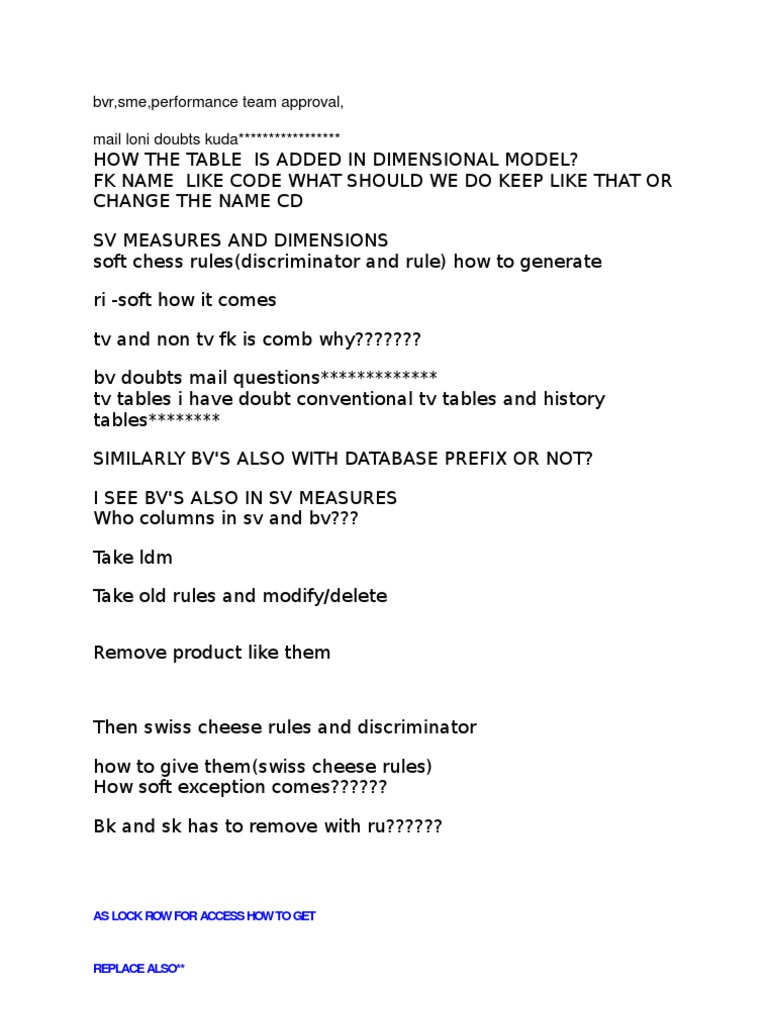 bvr,sme,performance team approval,

mail loni doubts kuda*****************
HOW THE TABLE IS ADDED IN DIMENSIONAL MODEL?
FK NAME LIKE CODE WHAT SHOULD WE DO KEEP LIKE THAT OR CHANGE THE NAME CD

SV MEASURES AND DIMENSIONS
soft chess rules(discriminator and rule) how to generate

ri -soft how it comes

tv and non tv fk is comb why???????

bv doubts mail questions*************
tv tables i have doubt conventional tv tables and history tables********

SIMILARLY BV'S ALSO WITH DATABASE PREFIX OR NOT?

I SEE BV'S ALSO IN SV MEASURES
Who columns in sv and bv???

Take ldm

Take old rules and modify/delete

Remove product like them

Then swiss cheese rules and discriminator

how to give them(swiss cheese rules)
How soft exception comes??????

Bk and sk has to remove with ru??????

AS LOCK ROW FOR ACCESS HOW TO GET

REPLACE ALSO**